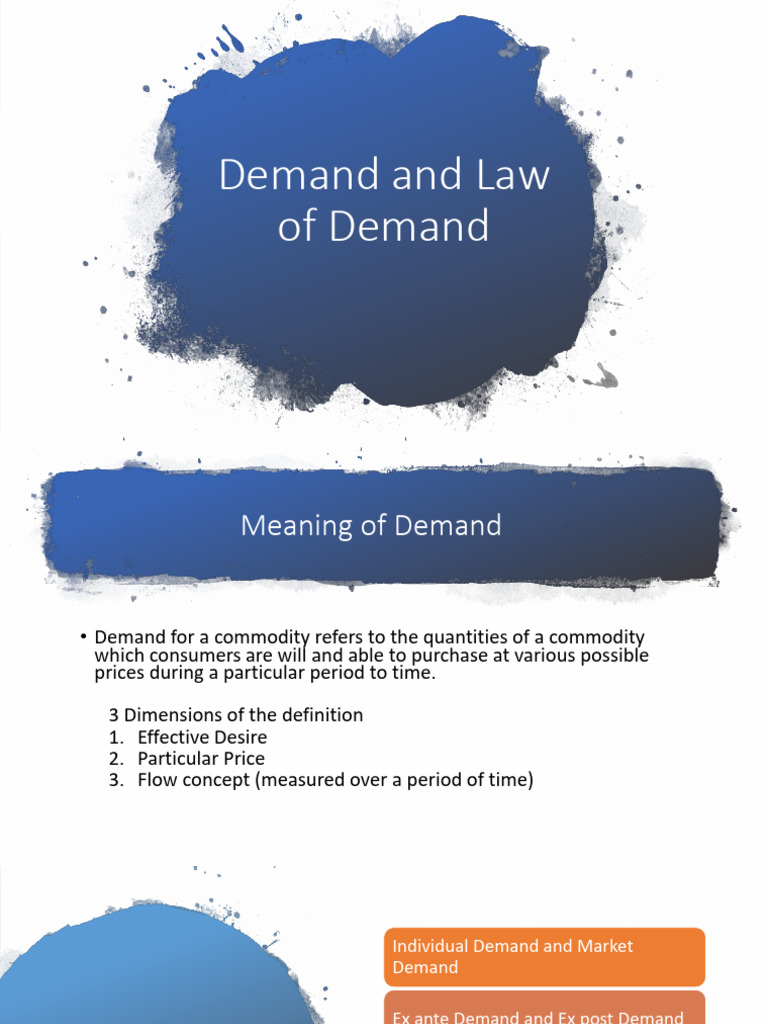 Demand and Law of Demand

Meaning of Demand

• Demand for a commodity refers to the quantities of a commodity which consumers are will and able to purchase at various possible prices during a particular period to time.

3 Dimensions of the definition
1. Effective Desire
2. Particular Price
3. Flow concept (measured over a period of time)

Individual Demand and Market Demand

Ex ante Demand and Ex post Demand